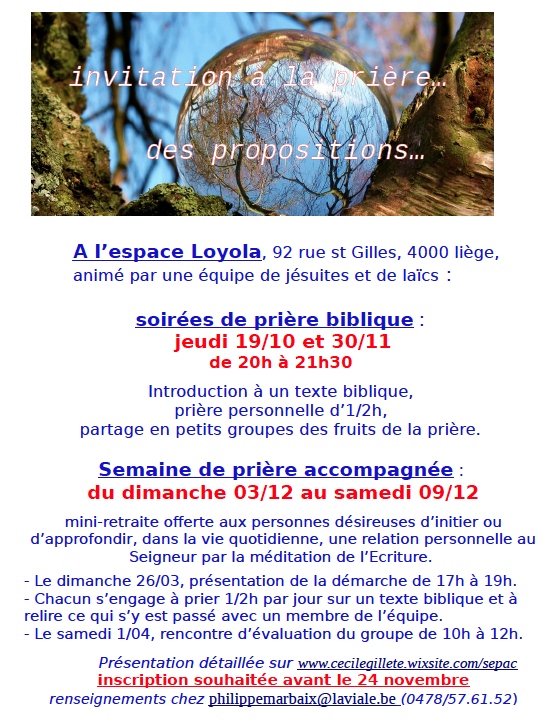 invitation à la prière…

des propositions…

A l'espace Loyola, 92 rue st Gilles, 4000 liège, animé par une équipe de jésuites et de laïcs :

soirées de prière biblique :
jeudi 19/10 et 30/11
de 20h à 21h30

Introduction à un texte biblique,
prière personnelle d'1/2h,
partage en petits groupes des fruits de la prière.

Semaine de prière accompagnée :
du dimanche 03/12 au samedi 09/12

mini-retraite offerte aux personnes désireuses d'initier ou d'approfondir, dans la vie quotidienne, une relation personnelle au Seigneur par la méditation de l'Ecriture.

- Le dimanche 26/03, présentation de la démarche de 17h à 19h.
- Chacun s'engage à prier 1/2h par jour sur un texte biblique et à relire ce qui s'y est passé avec un membre de l'équipe.
- Le samedi 1/04, rencontre d'évaluation du groupe de 10h à 12h.

Présentation détaillée sur www.cecilegillete.wixsite.com/sepac
inscription souhaitée avant le 24 novembre
renseignements chez philippemarbaix@laviale.be (0478/57.61.52)